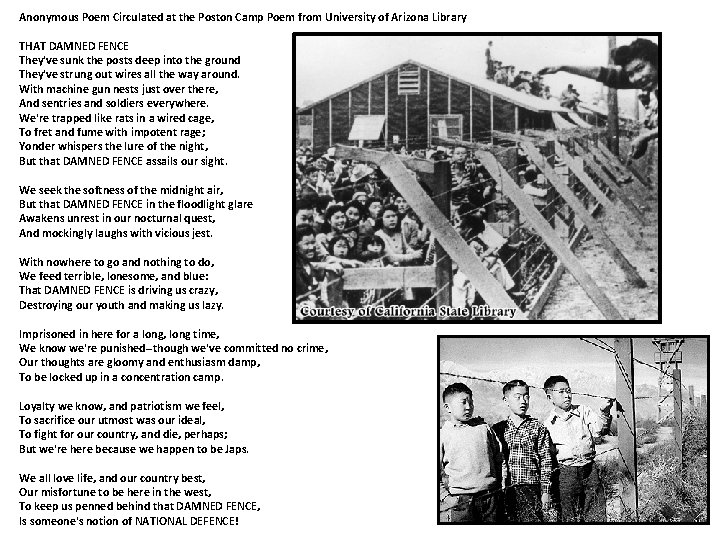 Anonymous Poem Circulated at the Poston Camp Poem from University of Arizona Library

THAT DAMNED FENCE
They've sunk the posts deep into the ground
They've strung out wires all the way around.
With machine gun nests just over there,
And sentries and soldiers everywhere.
We're trapped like rats in a wired cage,
To fret and fume with impotent rage;
Yonder whispers the lure of the night,
But that DAMNED FENCE assails our sight.

We seek the softness of the midnight air,
But that DAMNED FENCE in the floodlight glare
Awakens unrest in our nocturnal quest,
And mockingly laughs with vicious jest.

With nowhere to go and nothing to do,
We feed terrible, lonesome, and blue:
That DAMNED FENCE is driving us crazy,
Destroying our youth and making us lazy.

Imprisoned in here for a long, long time,
We know we're punished–though we've committed no crime,
Our thoughts are gloomy and enthusiasm damp,
To be locked up in a concentration camp.

Loyalty we know, and patriotism we feel,
To sacrifice our utmost was our ideal,
To fight for our country, and die, perhaps;
But we're here because we happen to be Japs.

We all love life, and our country best,
Our misfortune to be here in the west,
To keep us penned behind that DAMNED FENCE,
Is someone's notion of NATIONAL DEFENCE!

Courtesy of California State Library